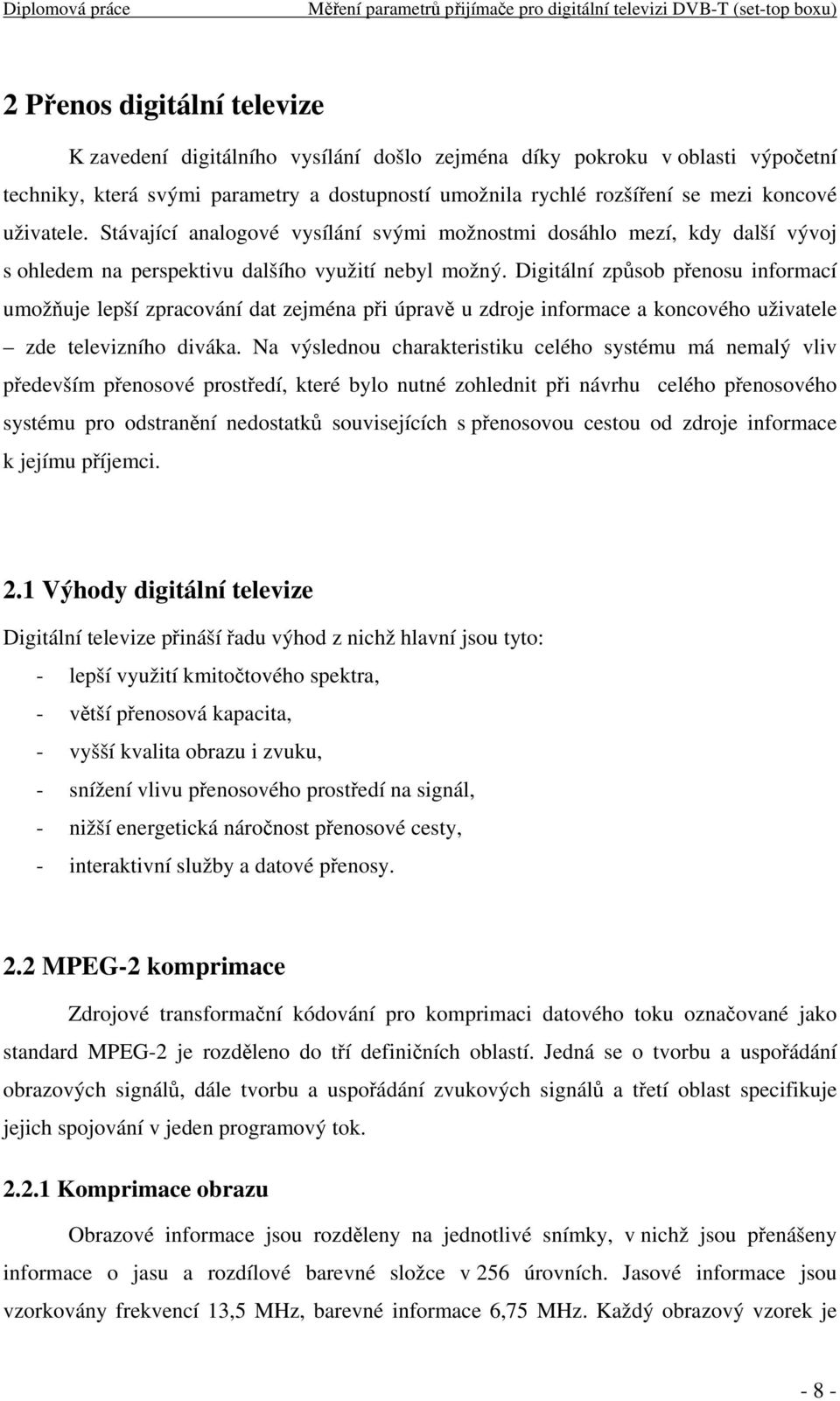 Diplomová práce Měření parametrů přijímače pro digitální televizi DVB-T (set-top boxu)

2 Přenos digitální televize

K zavedení digitálního vysílání došlo zejména díky pokroku v oblasti výpočetní techniky, která svými parametry a dostupností umožnila rychlé rozšíření se mezi koncové uživatele. Stávající analogové vysílání svými možnostmi dosáhlo mezí, kdy další vývoj s ohledem na perspektivu dalšího využití nebyl možný. Digitální způsob přenosu informací umožňuje lepší zpracování dat zejména při úpravě u zdroje informace a koncového uživatele – zde televizního diváka. Na výslednou charakteristiku celého systému má nemalý vliv především přenosové prostředí, které bylo nutné zohlednit při návrhu celého přenosového systému pro odstranění nedostatků souvisejících s přenosovou cestou od zdroje informace k jejímu příjemci.

2.1 Výhody digitální televize

Digitální televize přináší řadu výhod z nichž hlavní jsou tyto:
- lepší využití kmitočtového spektra,
- větší přenosová kapacita,
- vyšší kvalita obrazu i zvuku,
- snížení vlivu přenosového prostředí na signál,
- nižší energetická náročnost přenosové cesty,
- interaktivní služby a datové přenosy.

2.2 MPEG-2 komprimace

Zdrojové transformační kódování pro komprimaci datového toku označované jako standard MPEG-2 je rozděleno do tří definičních oblastí. Jedná se o tvorbu a uspořádání obrazových signálů, dále tvorbu a uspořádání zvukových signálů a třetí oblast specifikuje jejich spojování v jeden programový tok.

2.2.1 Komprimace obrazu

Obrazové informace jsou rozděleny na jednotlivé snímky, v nichž jsou přenášeny informace o jasu a rozdílové barevné složce v 256 úrovních. Jasové informace jsou vzorkovány frekvencí 13,5 MHz, barevné informace 6,75 MHz. Každý obrazový vzorek je

- 8 -